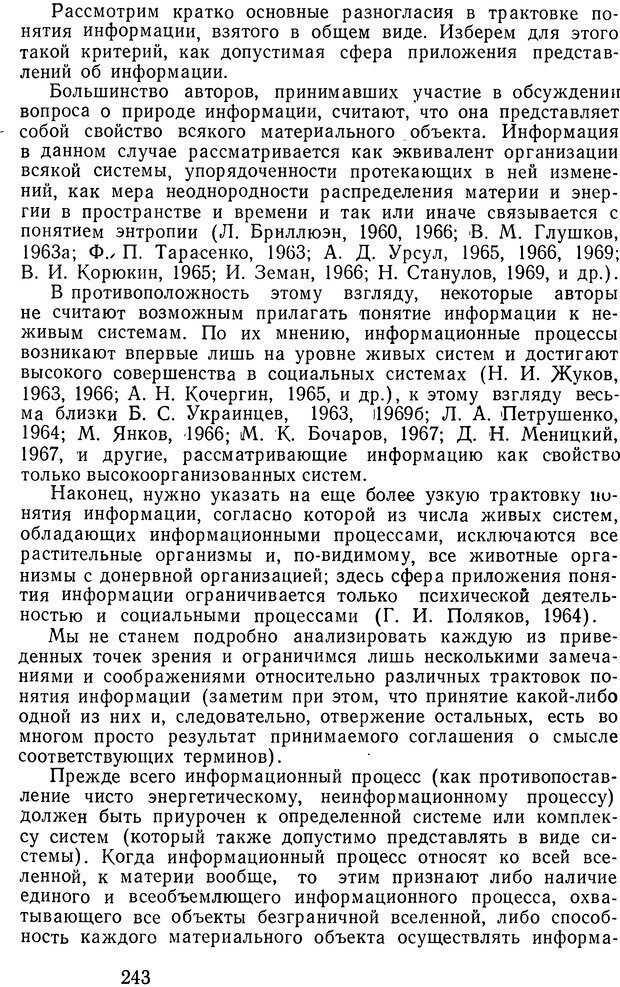 Рассмотрим кратко основные разногласия в трактовке понятия информации, взятого в общем виде. Изберем для этого такой критерий, как допустимая сфера приложения представлений об информации.

Большинство авторов, принимавших участие в обсуждении вопроса о природе информации, считают, что она представляет собой свойство всякого материального объекта. Информация в данном случае рассматривается как эквивалент организации всякой системы, упорядоченности протекающих в ней изменений, как мера неоднородности распределения материи и энергии в пространстве и времени и так или иначе связывается с понятием энтропии (Л. Бриллюэн, 1960, 1966; В. М. Глушков, 1963а; Ф. П. Тарасенко, 1963; А. Д. Урсул, 1965, 1966, 1969; В. И. Корюкин, 1965; И. Земан, 1966; Н. Станулов, 1969, и др.).

В противоположность этому взгляду, некоторые авторы не считают возможным прилагать понятие информации к неживым системам. По их мнению, информационные процессы возникают впервые лишь на уровне живых систем и достигают высокого совершенства в социальных системах (Н. И. Жуков, 1963, 1966; А. Н. Кочергин, 1965, и др.), к этому взгляду весьма близки Б. С. Украинцев, 1963, 1969б; Л. А. Петрушенко, 1964; М. Янков, 1966; М. К. Бочаров, 1967; Д. Н. Меницкий, 1967, и другие, рассматривающие информацию как свойство только высокоорганизованных систем.

Наконец, нужно указать на еще более узкую трактовку понятия информации, согласно которой из числа живых систем, обладающих информационными процессами, исключаются все растительные организмы и, по-видимому, все животные организмы с донервной организацией; здесь сфера приложения понятия информации ограничивается только психической деятельностью и социальными процессами (Г. И. Поляков, 1964).

Мы не станем подробно анализировать каждую из приведенных точек зрения и ограничимся лишь несколькими замечаниями и соображениями относительно различных трактовок понятия информации (заметим при этом, что принятие какой-либо одной из них и, следовательно, отвержение остальных, есть во многом просто результат принимаемого соглашения о смысле соответствующих терминов).

Прежде всего информационный процесс (как противопоставление чисто энергетическому, неинформационному процессу) должен быть приурочен к определенной системе или комплексу систем (который также допустимо представлять в виде системы). Когда информационный процесс относят ко всей вселенной, к материи вообще, то этим признают либо наличие единого и всеобъемлющего информационного процесса, охватывающего все объекты безграничной вселенной, либо способность каждого материального объекта осуществлять информа-

243